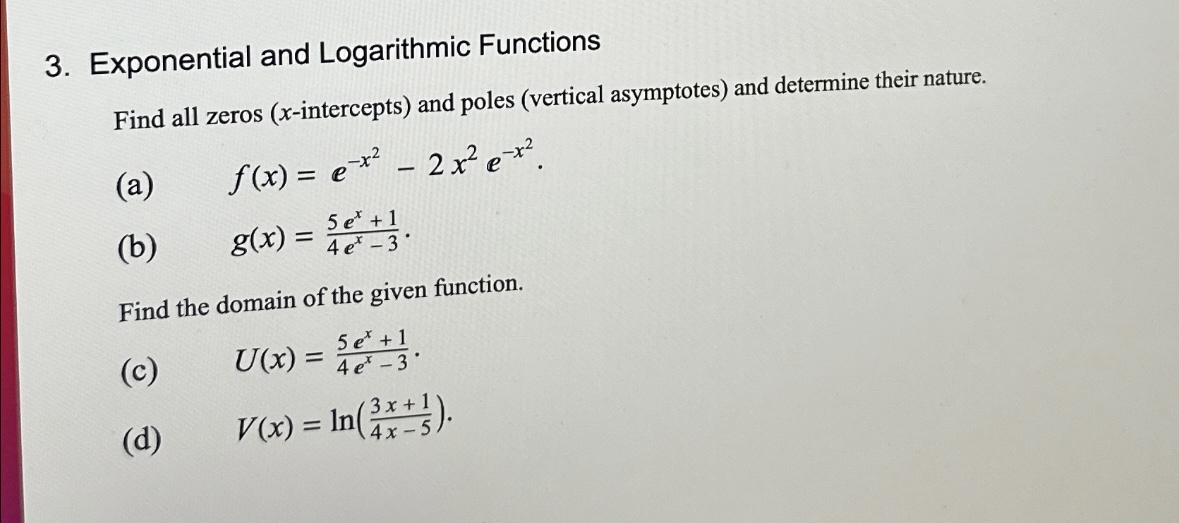 3. Exponential and Logarithmic Functions

Find all zeros ($x$-intercepts) and poles (vertical asymptotes) and determine their nature.

(a) $f(x) = e^{-x^2} - 2x^2 e^{-x^2}$.

(b) $g(x) = \frac{5e^x + 1}{4e^x - 3}$.

Find the domain of the given function.

(c) $U(x) = \frac{5e^x + 1}{4e^x - 3}$.

(d) $V(x) = \ln\left(\frac{3x + 1}{4x - 5}\right)$.